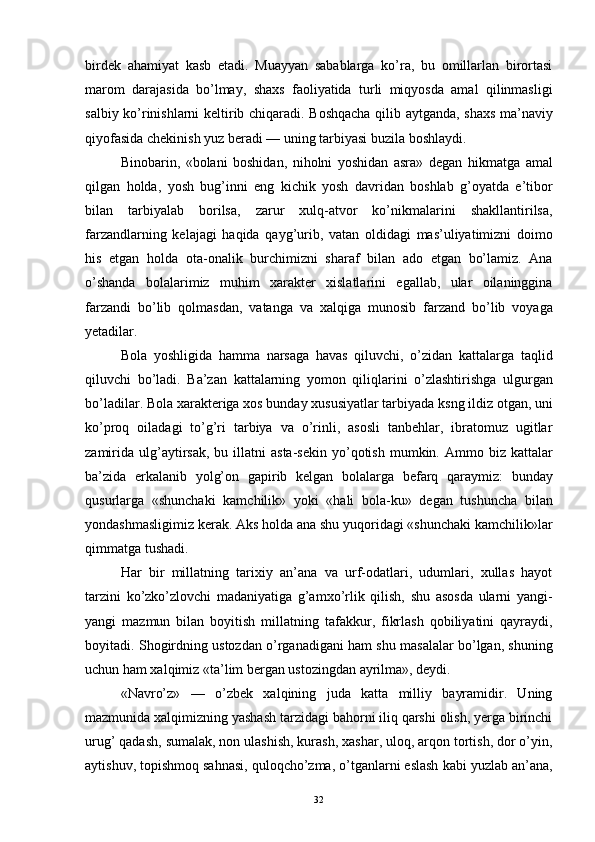 birdek ahamiyat kasb etadi. Muayyan sabablarga ko’ra, bu omillarlan birortasi marom darajasida bo’lmay, shaxs faoliyatida turli miqyosda amal qilinmasligi salbiy ko’rinishlarni keltirib chiqaradi. Boshqacha qilib aytganda, shaxs ma’naviy qiyofasida chekinish yuz beradi — uning tarbiyasi buzila boshlaydi.

Binobarin, «bolani boshidan, niholni yoshidan asra» degan hikmatga amal qilgan holda, yosh bug’inni eng kichik yosh davridan boshlab g’oyatda e’tibor bilan tarbiyalab borilsa, zarur xulq-atvor ko’nikmalarini shakllantirilsa, farzandlarning kelajagi haqida qayg’urib, vatan oldidagi mas’uliyatimizni doimo his etgan holda ota-onalik burchimizni sharaf bilan ado etgan bo’lamiz. Ana o’shanda bolalarimiz muhim xarakter xislatlarini egallab, ular oilaninggina farzandi bo’lib qolmasdan, vatanga va xalqiga munosib farzand bo’lib voyaga yetadilar.

Bola yoshligida hamma narsaga havas qiluvchi, o’zidan kattalarga taqlid qiluvchi bo’ladi. Ba’zan kattalarning yomon qiliqlarini o’zlashtirishga ulgurgan bo’ladilar. Bola xarakteriga xos bunday xususiyatlar tarbiyada ksng ildiz otgan, uni ko’proq oiladagi to’g’ri tarbiya va o’rinli, asosli tanbehlar, ibratomuz ugitlar zamirida ulg’aytirsak, bu illatni asta-sekin yo’qotish mumkin. Ammo biz kattalar ba’zida erkalanib yolg’on gapirib kelgan bolalarga befarq qaraymiz: bunday qusurlarga «shunchaki kamchilik» yoki «hali bola-ku» degan tushuncha bilan yondashmasligimiz kerak. Aks holda ana shu yuqoridagi «shunchaki kamchilik»lar qimmatga tushadi.

Har bir millatning tarixiy an’ana va urf-odatlari, udumlari, xullas hayot tarzini ko’zko’zlovchi madaniyatiga g’amxo’rlik qilish, shu asosda ularni yangi-yangi mazmun bilan boyitish millatning tafakkur, fikrlash qobiliyatini qayraydi, boyitadi. Shogirdning ustozdan o’rganadigani ham shu masalalar bo’lgan, shuning uchun ham xalqimiz «ta’lim bergan ustozingdan ayrilma», deydi.

«Navro’z» — o’zbek xalqining juda katta milliy bayramidir. Uning mazmunida xalqimizning yashash tarzidagi bahorni iliq qarshi olish, yerga birinchi urug’ qadash, sumalak, non ulashish, kurash, xashar, uloq, arqon tortish, dor o’yin, aytishuv, topishmoq sahnasi, quloqcho’zma, o’tganlarni eslash kabi yuzlab an’ana,

32